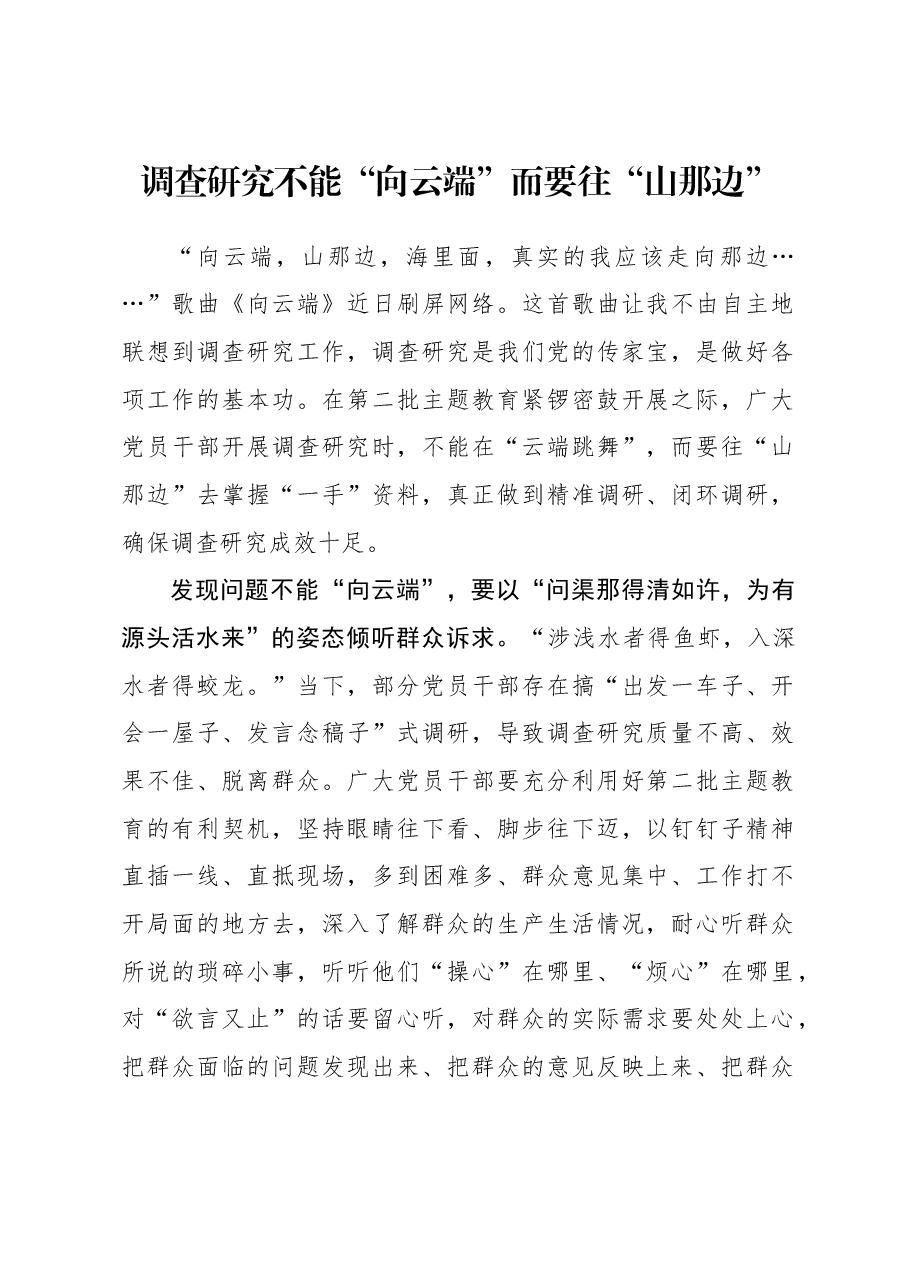 调查研究不能“向云端”而要往“山那边”

“向云端，山那边，海里面，真实的我应该走向那边……”歌曲《向云端》近日刷屏网络。这首歌曲让我不由自主地联想到调查研究工作，调查研究是我们党的传家宝，是做好各项工作的基本功。在第二批主题教育紧锣密鼓开展之际，广大党员干部开展调查研究时，不能在“云端跳舞”，而要往“山那边”去掌握“一手”资料，真正做到精准调研、闭环调研，确保调查研究成效十足。

发现问题不能“向云端”，要以“问渠那得清如许，为有源头活水来”的姿态倾听群众诉求。“涉浅水者得鱼虾，入深水者得蛟龙。”当下，部分党员干部存在搞“出发一车子、开会一屋子、发言念稿子”式调研，导致调查研究质量不高、效果不佳、脱离群众。广大党员干部要充分利用好第二批主题教育的有利契机，坚持眼睛往下看、脚步往下迈，以钉钉子精神直插一线、直抵现场，多到困难多、群众意见集中、工作打不开局面的地方去，深入了解群众的生产生活情况，耐心听群众所说的琐碎小事，听听他们“操心”在哪里、“烦心”在哪里，对“欲言又止”的话要留心听，对群众的实际需求要处处上心，把群众面临的问题发现出来、把群众的意见反映上来、把群众